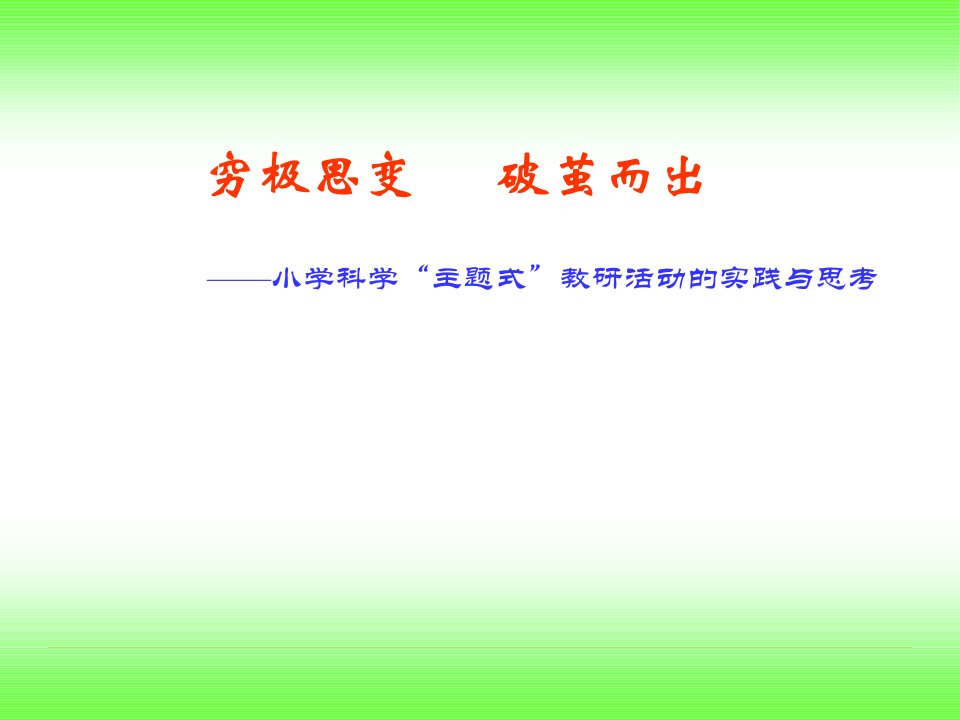 穷极思变　　破茧而出

——小学科学“主题式”教研活动的实践与思考